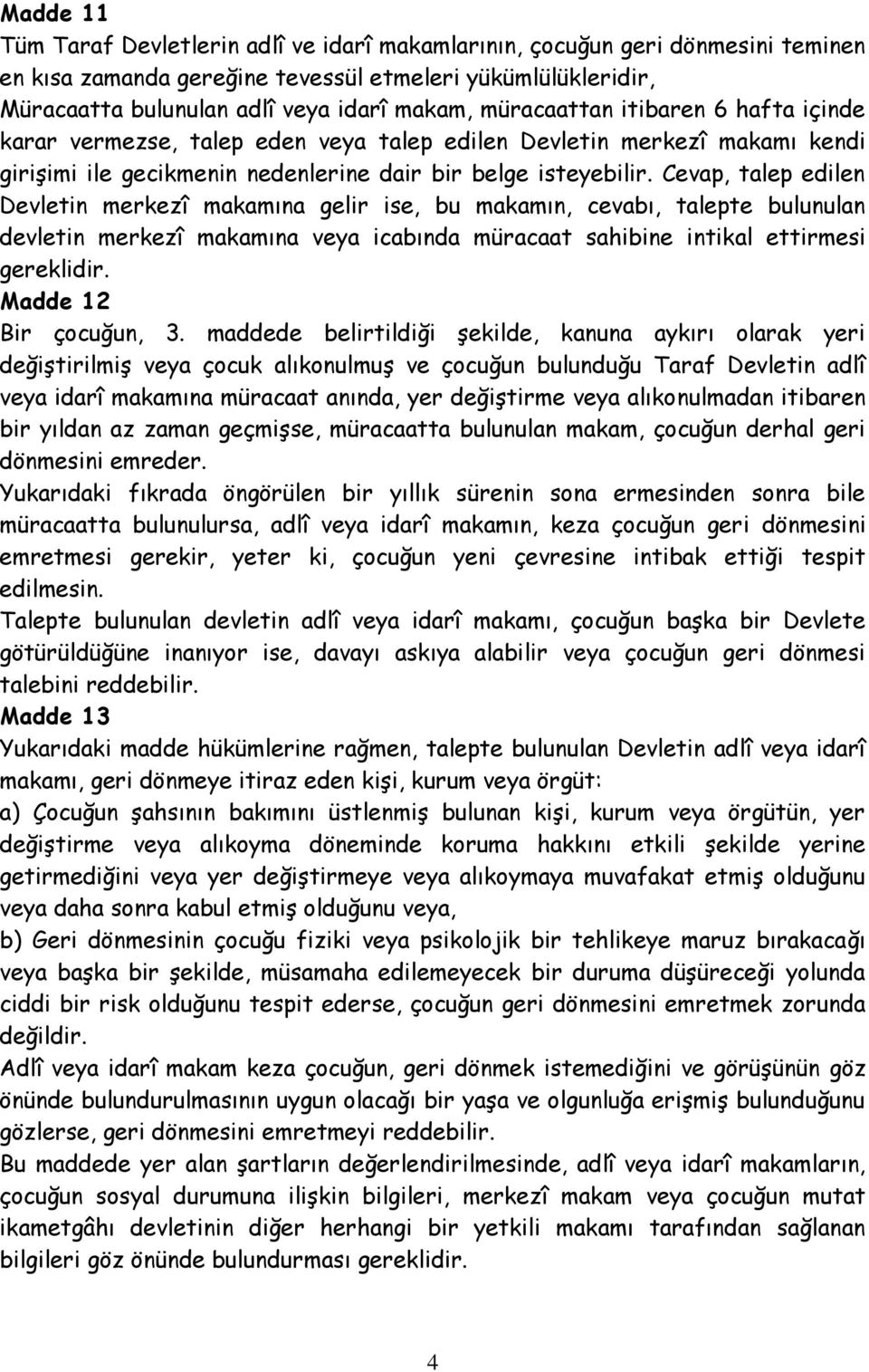 Madde 11
Tüm Taraf Devletlerin adlî ve idarî makamlarının, çocuğun geri dönmesini teminen en kısa zamanda gereğine tevessül etmeleri yükümlülükleridir,
Müracaatta bulunulan adlî veya idarî makam, müracaattan itibaren 6 hafta içinde karar vermezse, talep eden veya talep edilen Devletin merkezî makamı kendi girişimi ile gecikmenin nedenlerine dair bir belge isteyebilir. Cevap, talep edilen Devletin merkezî makamına gelir ise, bu makamın, cevabı, talepte bulunulan devletin merkezî makamına veya icabında müracaat sahibine intikal ettirmesi gereklidir.
Madde 12
Bir çocuğun, 3. maddede belirtildiği şekilde, kanuna aykırı olarak yeri değiştirilmiş veya çocuk alıkonulmuş ve çocuğun bulunduğu Taraf Devletin adlî veya idarî makamına müracaat anında, yer değiştirme veya alıkonulmadan itibaren bir yıldan az zaman geçmişse, müracaatta bulunulan makam, çocuğun derhal geri dönmesini emreder.
Yukarıdaki fıkrada öngörülen bir yıllık sürenin sona ermesinden sonra bile müracaatta bulunulursa, adlî veya idarî makamın, keza çocuğun geri dönmesini emretmesi gerekir, yeter ki, çocuğun yeni çevresine intibak ettiği tespit edilmesin.
Talepte bulunulan devletin adlî veya idarî makamı, çocuğun başka bir Devlete götürüldüğüne inanıyor ise, davayı askıya alabilir veya çocuğun geri dönmesi talebini reddebilir.
Madde 13
Yukarıdaki madde hükümlerine rağmen, talepte bulunulan Devletin adlî veya idarî makamı, geri dönmeye itiraz eden kişi, kurum veya örgüt:
a) Çocuğun şahsının bakımını üstlenmiş bulunan kişi, kurum veya örgütün, yer değiştirme veya alıkoyma döneminde koruma hakkını etkili şekilde yerine getirmediğini veya yer değiştirmeye veya alıkoymaya muvafakat etmiş olduğunu veya daha sonra kabul etmiş olduğunu veya,
b) Geri dönmesinin çocuğu fiziki veya psikolojik bir tehlikeye maruz bırakacağı veya başka bir şekilde, müsamaha edilemeyecek bir duruma düşüreceği yolunda ciddi bir risk olduğunu tespit ederse, çocuğun geri dönmesini emretmek zorunda değildir.
Adlî veya idarî makam keza çocuğun, geri dönmek istemediğini ve görüşünün göz önünde bulundurulmasının uygun olacağı bir yaşa ve olgunluğa erişmiş bulunduğunu gözlerse, geri dönmesini emretmeyi reddebilir.
Bu maddede yer alan şartların değerlendirilmesinde, adlî veya idarî makamların, çocuğun sosyal durumuna ilişkin bilgileri, merkezî makam veya çocuğun mutat ikametgâhı devletinin diğer herhangi bir yetkili makamı tarafından sağlanan bilgileri göz önünde bulundurması gereklidir.

4